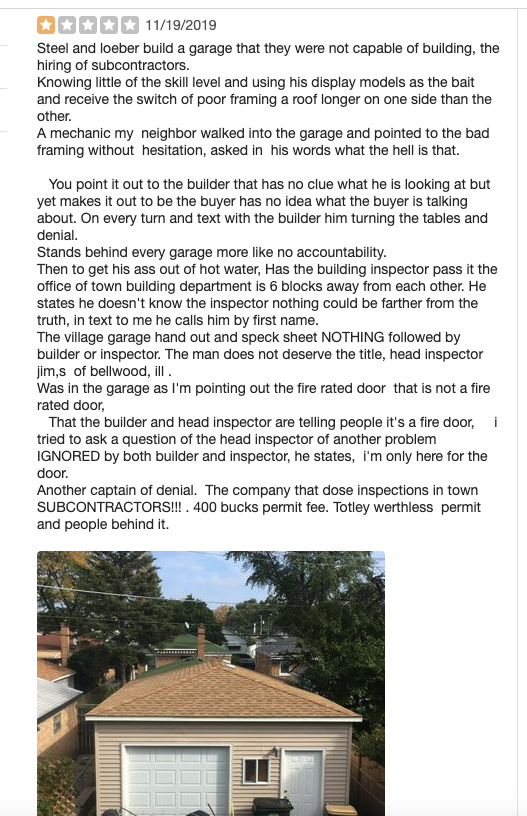 11/19/2019

Steel and loeber build a garage that they were not capable of building, the hiring of subcontractors.
Knowing little of the skill level and using his display models as the bait and receive the switch of poor framing a roof longer on one side than the other.
A mechanic my neighbor walked into the garage and pointed to the bad framing without hesitation, asked in his words what the hell is that.

You point it out to the builder that has no clue what he is looking at but yet makes it out to be the buyer has no idea what the buyer is talking about. On every turn and text with the builder him turning the tables and denial.
Stands behind every garage more like no accountability.
Then to get his ass out of hot water, Has the building inspector pass it the office of town building department is 6 blocks away from each other. He states he doesn't know the inspector nothing could be farther from the truth, in text to me he calls him by first name.
The village garage hand out and speck sheet NOTHING followed by builder or inspector. The man does not deserve the title, head inspector jim,s of bellwood, ill .
Was in the garage as I'm pointing out the fire rated door that is not a fire rated door,
That the builder and head inspector are telling people it's a fire door, i tried to ask a question of the head inspector of another problem IGNORED by both builder and inspector, he states, i'm only here for the door.
Another captain of denial. The company that dose inspections in town SUBCONTRACTORS!!! . 400 bucks permit fee. Totley werthless permit and people behind it.